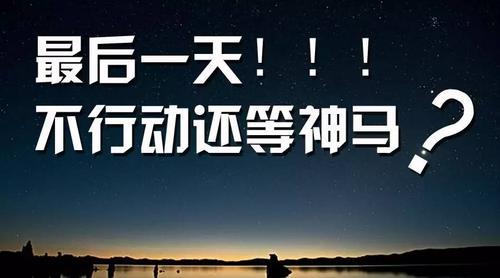 最后一天！！！
不行动还等神马？